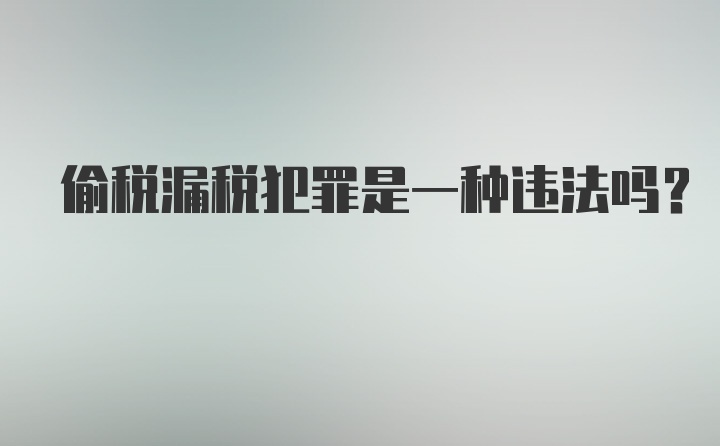 偷税漏税犯罪是一种违法吗？